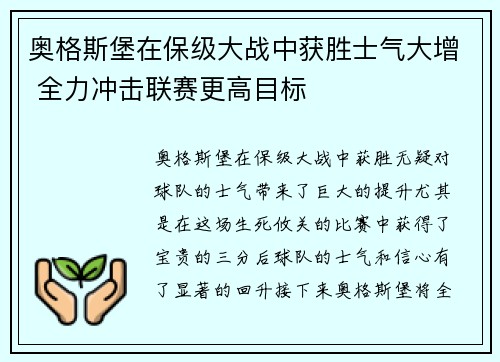 奥格斯堡在保级大战中获胜士气大增 全力冲击联赛更高目标

奥格斯堡在保级大战中获胜无疑对球队的士气带来了巨大的提升尤其是在这场生死攸关的比赛中获得了宝贵的三分后球队的士气和信心有了显著的回升接下来奥格斯堡将全